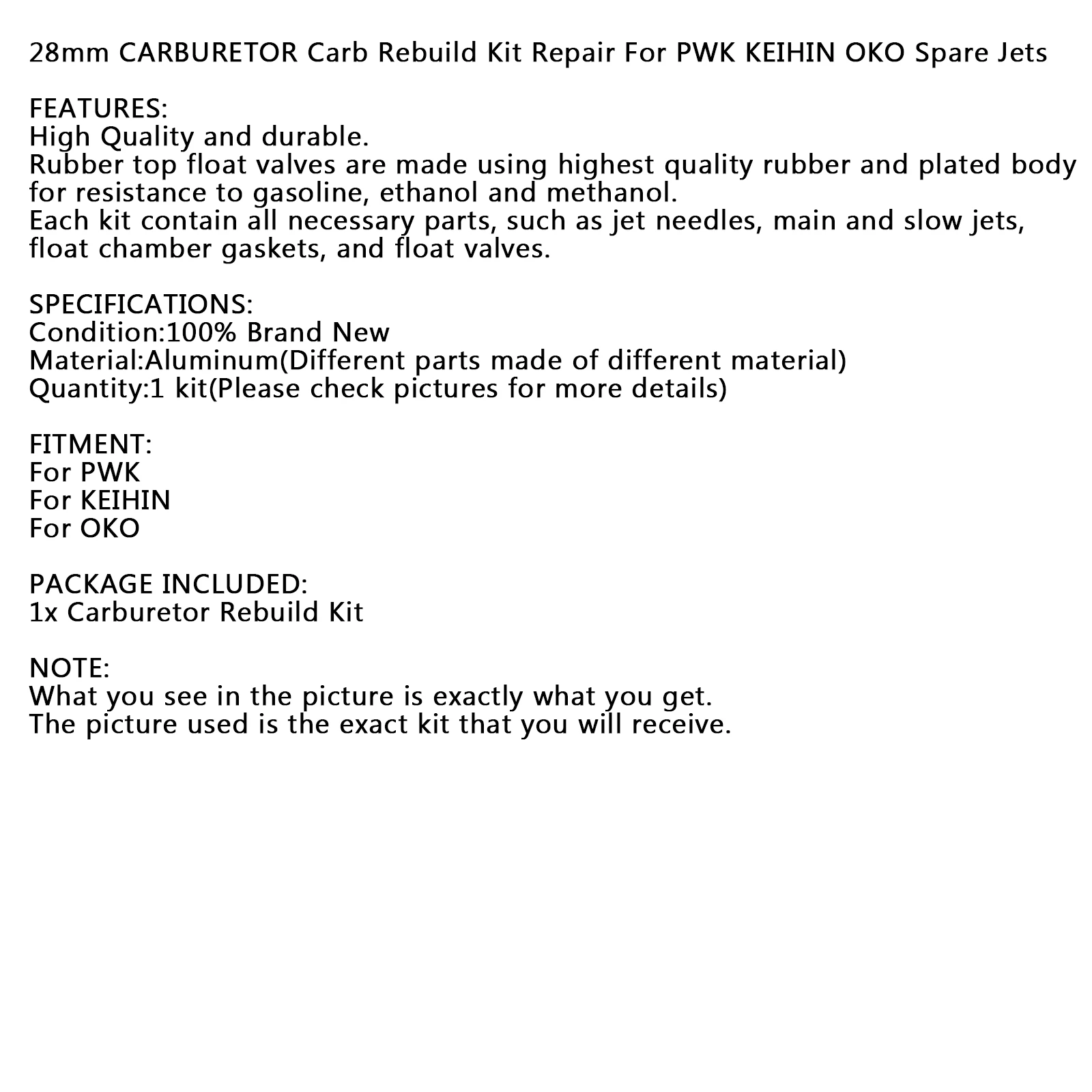 28mm CARBURETOR Carb Rebuild Kit Repair For PWK KEIHIN OKO Spare Jets

FEATURES:
High Quality and durable.
Rubber top float valves are made using highest quality rubber and plated body for resistance to gasoline, ethanol and methanol.
Each kit contain all necessary parts, such as jet needles, main and slow jets, float chamber gaskets, and float valves.

SPECIFICATIONS:
Condition:100% Brand New
Material:Aluminum(Different parts made of different material)
Quantity:1 kit(Please check pictures for more details)

FITMENT:
For PWK
For KEIHIN
For OKO

PACKAGE INCLUDED:
1x Carburetor Rebuild Kit

NOTE:
What you see in the picture is exactly what you get.
The picture used is the exact kit that you will receive.